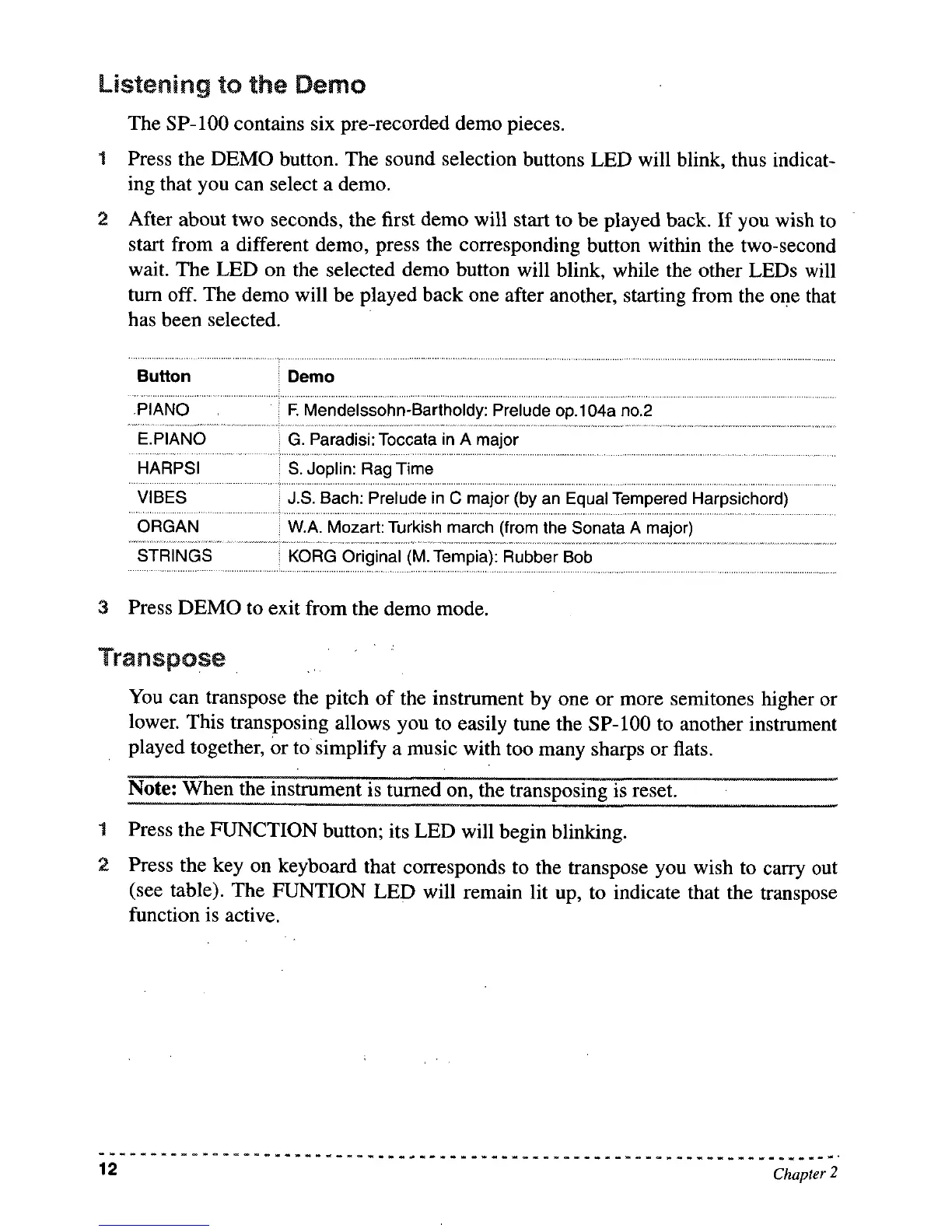 Listening to the Demo

The SP-100 contains six pre-recorded demo pieces.

1 Press the DEMO button. The sound selection buttons LED will blink, thus indicating that you can select a demo.

2 After about two seconds, the first demo will start to be played back. If you wish to start from a different demo, press the corresponding button within the two-second wait. The LED on the selected demo button will blink, while the other LEDs will turn off. The demo will be played back one after another, starting from the one that has been selected.

| Button | Demo |
|---|---|
| PIANO | F. Mendelssohn-Bartholdy: Prelude op.104a no.2 |
| E.PIANO | G. Paradisi: Toccata in A major |
| HARPSI | S. Joplin: Rag Time |
| VIBES | J.S. Bach: Prelude in C major (by an Equal Tempered Harpsichord) |
| ORGAN | W.A. Mozart: Turkish march (from the Sonata A major) |
| STRINGS | KORG Original (M. Tempia): Rubber Bob |

3 Press DEMO to exit from the demo mode.

Transpose

You can transpose the pitch of the instrument by one or more semitones higher or lower. This transposing allows you to easily tune the SP-100 to another instrument played together, or to simplify a music with too many sharps or flats.

Note: When the instrument is turned on, the transposing is reset.

1 Press the FUNCTION button; its LED will begin blinking.

2 Press the key on keyboard that corresponds to the transpose you wish to carry out (see table). The FUNTION LED will remain lit up, to indicate that the transpose function is active.

12 Chapter 2